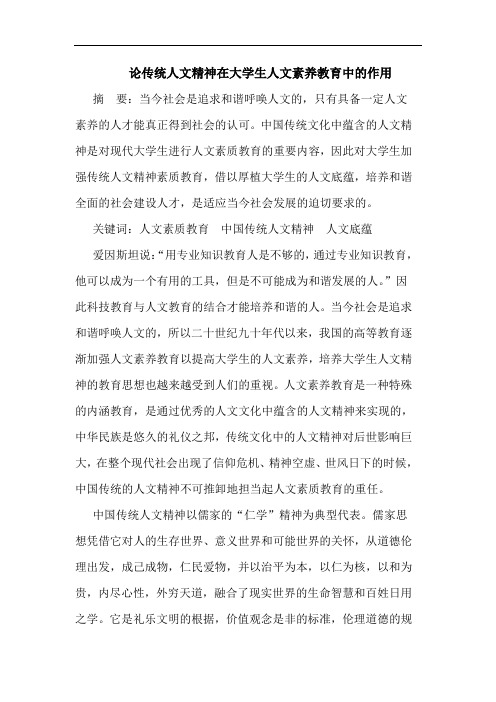 论传统人文精神在大学生人文素养教育中的作用

摘　要：当今社会是追求和谐呼唤人文的，只有具备一定人文素养的人才能真正得到社会的认可。中国传统文化中蕴含的人文精神是对现代大学生进行人文素质教育的重要内容，因此对大学生加强传统人文精神素质教育，借以厚植大学生的人文底蕴，培养和谐全面的社会建设人才，是适应当今社会发展的迫切要求的。

关键词：人文素质教育　中国传统人文精神　人文底蕴

爱因斯坦说：“用专业知识教育人是不够的，通过专业知识教育，他可以成为一个有用的工具，但是不可能成为和谐发展的人。”因此科技教育与人文教育的结合才能培养和谐的人。当今社会是追求和谐呼唤人文的，所以二十世纪九十年代以来，我国的高等教育逐渐加强人文素养教育以提高大学生的人文素养，培养大学生人文精神的教育思想也越来越受到人们的重视。人文素养教育是一种特殊的内涵教育，是通过优秀的人文文化中蕴含的人文精神来实现的，中华民族是悠久的礼仪之邦，传统文化中的人文精神对后世影响巨大，在整个现代社会出现了信仰危机、精神空虚、世风日下的时候，中国传统的人文精神不可推卸地担当起人文素质教育的重任。

中国传统人文精神以儒家的“仁学”精神为典型代表。儒家思想凭借它对人的生存世界、意义世界和可能世界的关怀，从道德伦理出发，成己成物，仁民爱物，并以治平为本，以仁为核，以和为贵，内尽心性，外穷天道，融合了现实世界的生命智慧和百姓日用之学。它是礼乐文明的根据，价值观念是非的标准，伦理道德的规